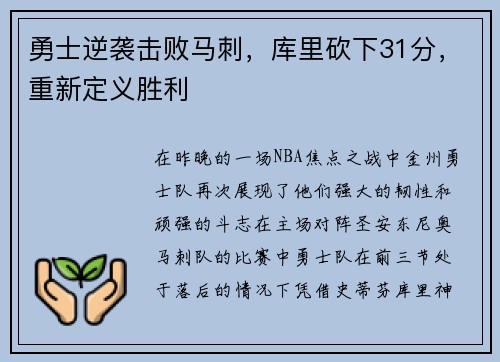 勇士逆袭击败马刺，库里砍下31分，重新定义胜利

在昨晚的一场NBA焦点之战中金州勇士队再次展现了他们强大的韧性和顽强的斗志在主场对阵圣安东尼奥马刺队的比赛中勇士队在前三节处于落后的情况下凭借史蒂芬库里神